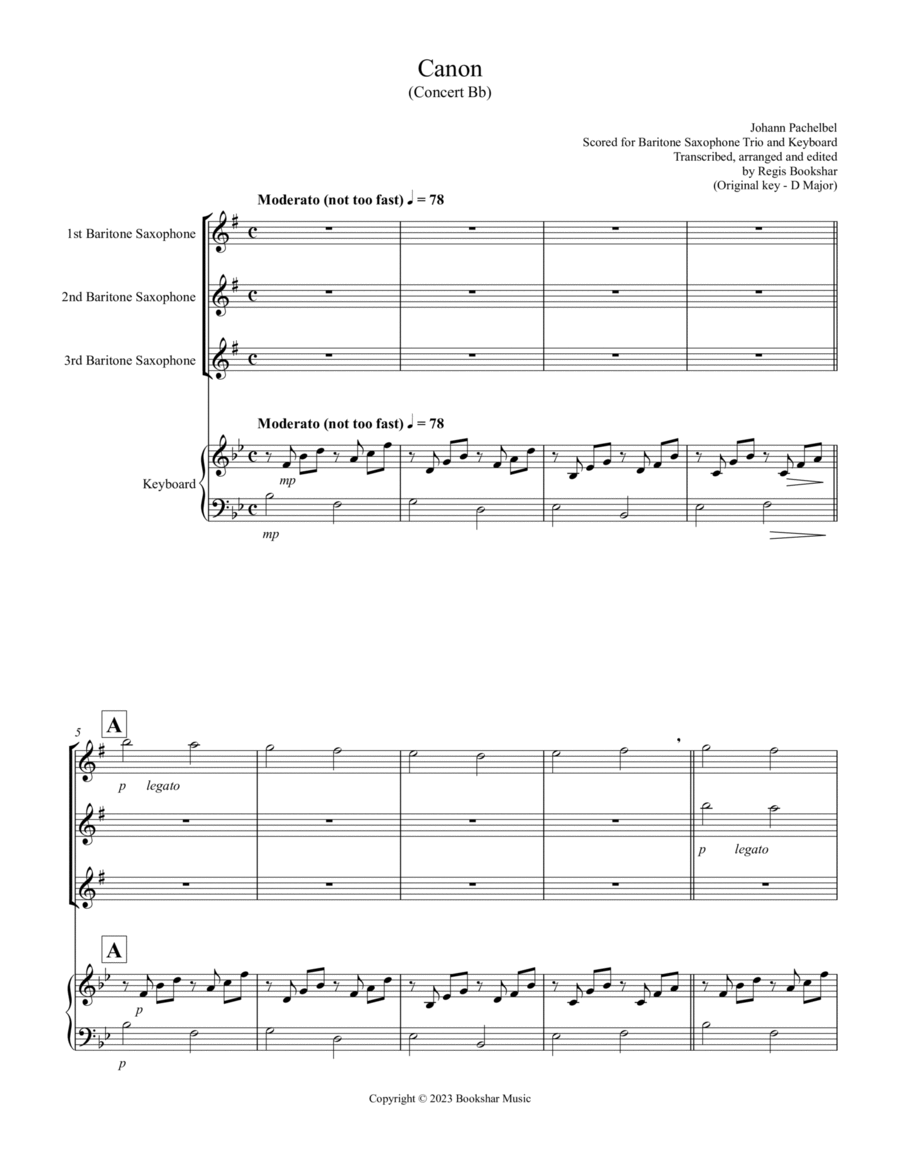 Canon
(Concert Bb)

Johann Pachelbel
Scored for Baritone Saxophone Trio and Keyboard
Transcribed, arranged and edited
by Regis Bookshar
(Original key - D Major)

Moderato (not too fast) ♩ = 78

1st Baritone Saxophone

2nd Baritone Saxophone

3rd Baritone Saxophone

Moderato (not too fast) ♩ = 78

Keyboard

mp

mp

5

A

p legato

p legato

A

p

p

Copyright © 2023 Bookshar Music